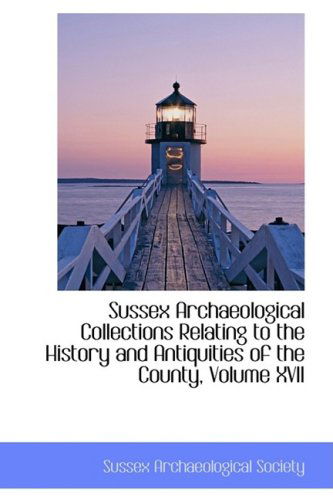 Sussex Archaeological Collections Relating to the History and Antiquities of the County, Volume XVII

Sussex Archaeological Society